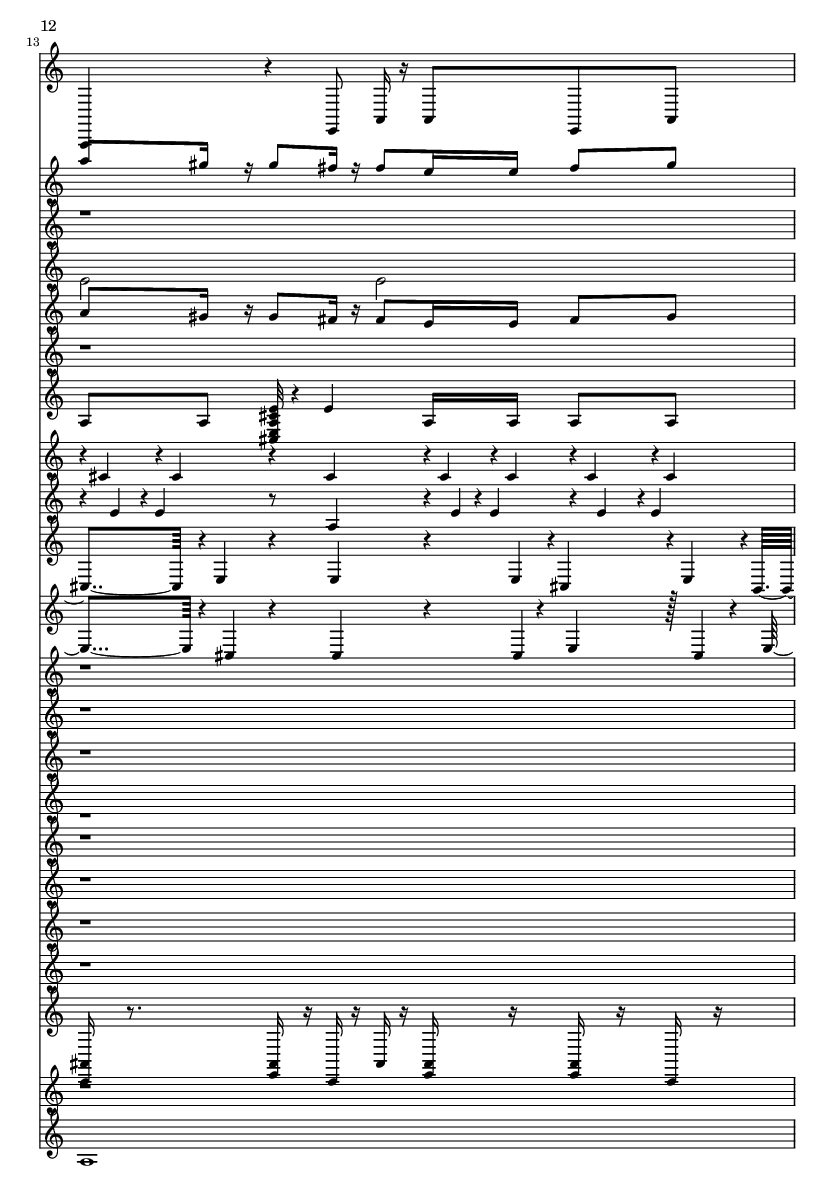 12
13